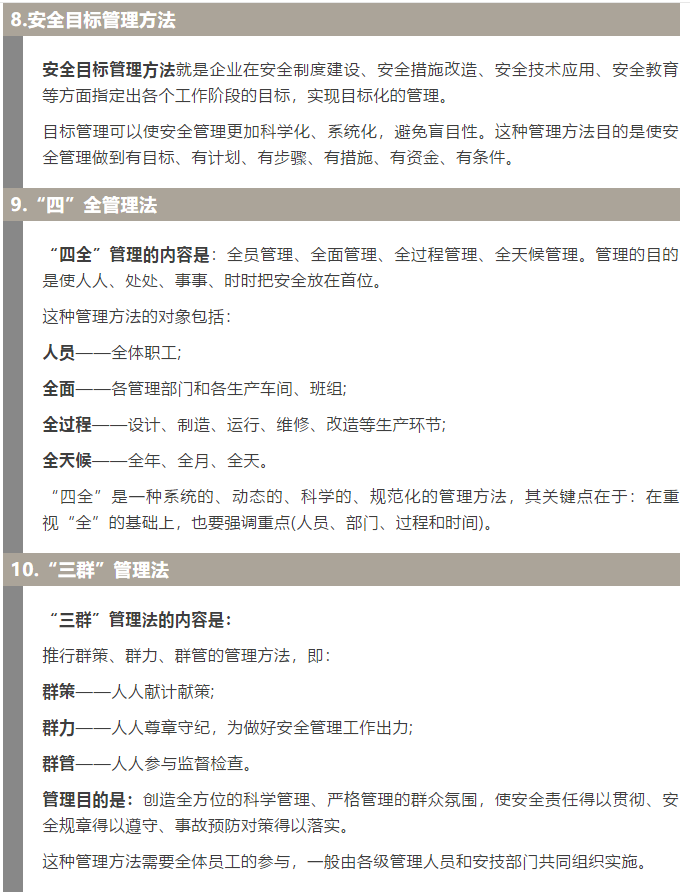 8.安全目标管理方法

安全目标管理方法就是企业在安全制度建设、安全措施改造、安全技术应用、安全教育等方面指定出各个工作阶段的目标，实现目标化的管理。

目标管理可以使安全管理更加科学化、系统化，避免盲目性。这种管理方法目的是使安全管理做到有目标、有计划、有步骤、有措施、有资金、有条件。

9.“四”全管理法

“四全”管理的内容是：全员管理、全面管理、全过程管理、全天候管理。管理的目的是使人人、处处、事事、时时把安全放在首位。

这种管理方法的对象包括：

人员——全体职工；

全面——各管理部门和各生产车间、班组；

全过程——设计、制造、运行、维修、改造等生产环节；

全天候——全年、全月、全天。

“四全”是一种系统的、动态的、科学的、规范化的管理方法，其关键点在于：在重视“全”的基础上，也要强调重点(人员、部门、过程和时间)。

10.“三群”管理法

“三群”管理法的内容是：

推行群策、群力、群管的管理方法，即：

群策——人人献计献策；

群力——人人尊章守纪，为做好安全管理工作出力；

群管——人人参与监督检查。

管理目的是：创造全方位的科学管理、严格管理的群众氛围，使安全责任得以贯彻、安全规章得以遵守、事故预防对策得以落实。

这种管理方法需要全体员工的参与，一般由各级管理人员和安技部门共同组织实施。